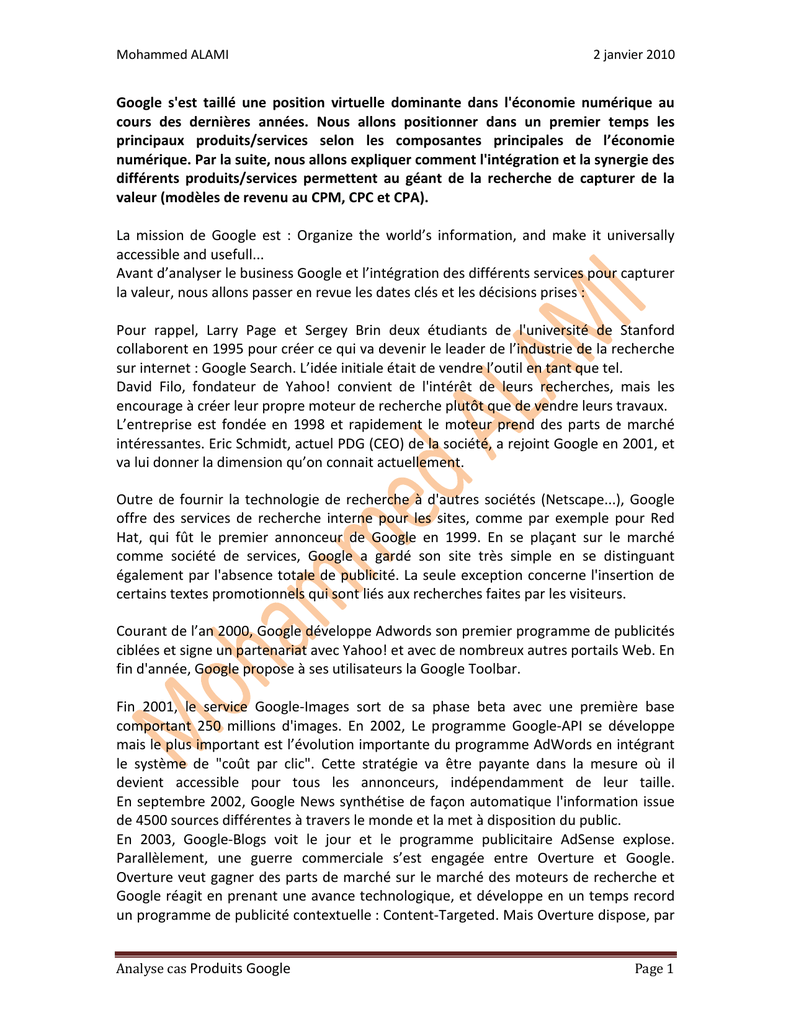 Mohammed ALAMI 2 janvier 2010

Google s'est taillé une position virtuelle dominante dans l'économie numérique au cours des dernières années. Nous allons positionner dans un premier temps les principaux produits/services selon les composantes principales de l'économie numérique. Par la suite, nous allons expliquer comment l'intégration et la synergie des différents produits/services permettent au géant de la recherche de capturer de la valeur (modèles de revenu au CPM, CPC et CPA).

La mission de Google est : Organize the world's information, and make it universally accessible and usefull...
Avant d'analyser le business Google et l'intégration des différents services pour capturer la valeur, nous allons passer en revue les dates clés et les décisions prises :

Pour rappel, Larry Page et Sergey Brin deux étudiants de l'université de Stanford collaborent en 1995 pour créer ce qui va devenir le leader de l'industrie de la recherche sur internet : Google Search. L'idée initiale était de vendre l'outil en tant que tel.
David Filo, fondateur de Yahoo! convient de l'intérêt de leurs recherches, mais les encourage à créer leur propre moteur de recherche plutôt que de vendre leurs travaux.
L'entreprise est fondée en 1998 et rapidement le moteur prend des parts de marché intéressantes. Eric Schmidt, actuel PDG (CEO) de la société, a rejoint Google en 2001, et va lui donner la dimension qu'on connait actuellement.

Outre de fournir la technologie de recherche à d'autres sociétés (Netscape...), Google offre des services de recherche interne pour les sites, comme par exemple pour Red Hat, qui fût le premier annonceur de Google en 1999. En se plaçant sur le marché comme société de services, Google a gardé son site très simple en se distinguant également par l'absence totale de publicité. La seule exception concerne l'insertion de certains textes promotionnels qui sont liés aux recherches faites par les visiteurs.

Courant de l'an 2000, Google développe Adwords son premier programme de publicités ciblées et signe un partenariat avec Yahoo! et avec de nombreux autres portails Web. En fin d'année, Google propose à ses utilisateurs la Google Toolbar.

Fin 2001, le service Google-Images sort de sa phase beta avec une première base comportant 250 millions d'images. En 2002, Le programme Google-API se développe mais le plus important est l'évolution importante du programme AdWords en intégrant le système de "coût par clic". Cette stratégie va être payante dans la mesure où il devient accessible pour tous les annonceurs, indépendamment de leur taille. En septembre 2002, Google News synthétise de façon automatique l'information issue de 4500 sources différentes à travers le monde et la met à disposition du public.
En 2003, Google-Blogs voit le jour et le programme publicitaire AdSense explose. Parallèlement, une guerre commerciale s'est engagée entre Overture et Google. Overture veut gagner des parts de marché sur le marché des moteurs de recherche et Google réagit en prenant une avance technologique, et développe en un temps record un programme de publicité contextuelle : Content-Targeted. Mais Overture dispose, par

Mohammed ALAMI

Analyse cas Produits Google Page 1